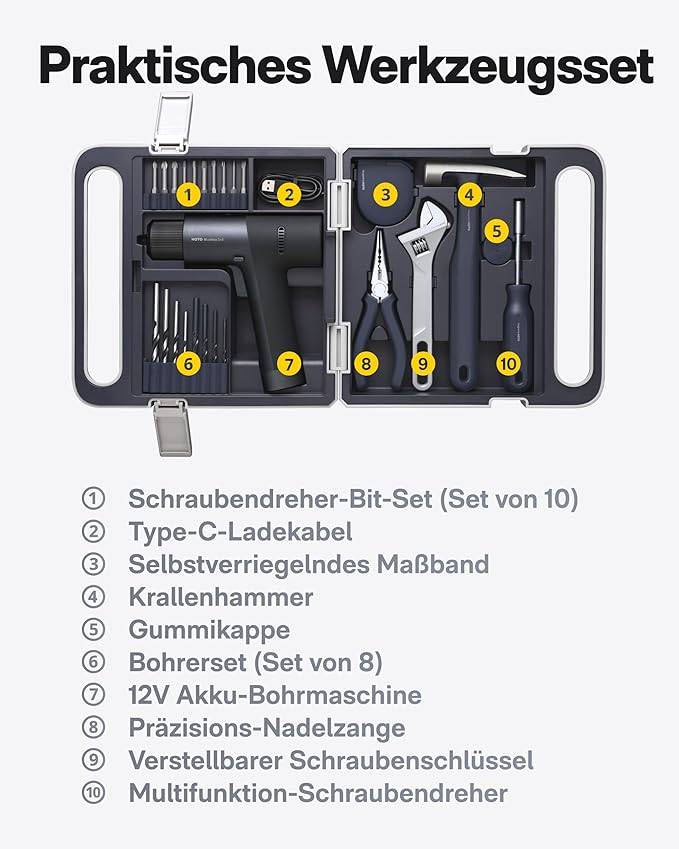 Praktisches Werkzeugsset

1 2 3 4 5 6 7 8 9 10

① Schraubendreher-Bit-Set (Set von 10)
② Type-C-Ladekabel
③ Selbstverriegelndes Maßband
④ Krallenhammer
⑤ Gummikappe
⑥ Bohrerset (Set von 8)
⑦ 12V Akku-Bohrmaschine
⑧ Präzisions-Nadelzange
⑨ Verstellbarer Schraubenschlüssel
⑩ Multifunktion-Schraubendreher